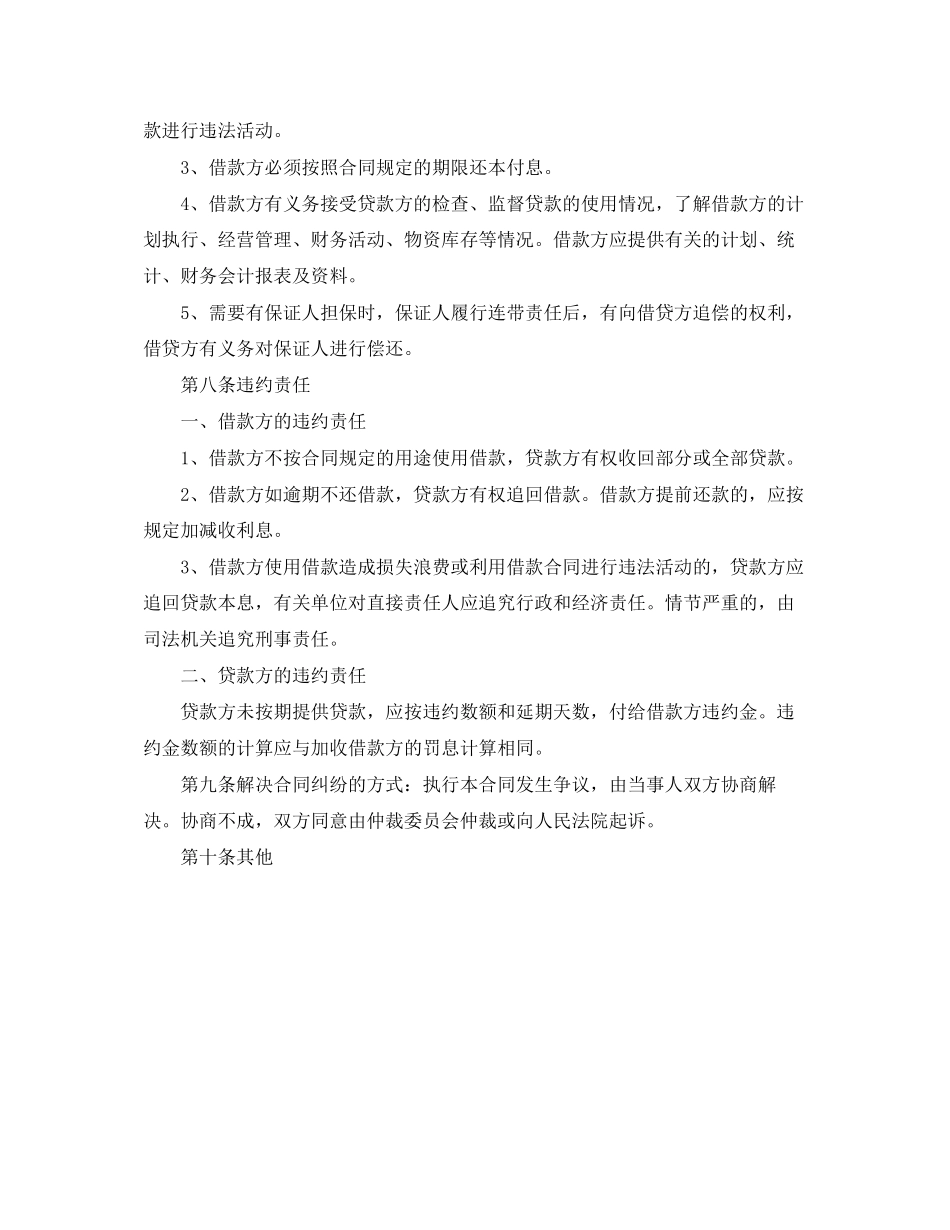 款进行违法活动。

3、借款方必须按照合同规定的期限还本付息。

4、借款方有义务接受贷款方的检查、监督贷款的使用情况，了解借款方的计划执行、经营管理、财务活动、物资库存等情况。借款方应提供有关的计划、统计、财务会计报表及资料。

5、需要有保证人担保时，保证人履行连带责任后，有向借贷方追偿的权利，借贷方有义务对保证人进行偿还。

第八条违约责任

一、借款方的违约责任

1、借款方不按合同规定的用途使用借款，贷款方有权收回部分或全部贷款。

2、借款方如逾期不还借款，贷款方有权追回借款。借款方提前还款的，应按规定加减收利息。

3、借款方使用借款造成损失浪费或利用借款合同进行违法活动的，贷款方应追回贷款本息，有关单位对直接责任人应追究行政和经济责任。情节严重的，由司法机关追究刑事责任。

二、贷款方的违约责任

贷款方未按期提供贷款，应按违约数额和延期天数，付给借款方违约金。违约金数额的计算应与加收借款方的罚息计算相同。

第九条解决合同纠纷的方式：执行本合同发生争议，由当事人双方协商解决。协商不成，双方同意由仲裁委员会仲裁或向人民法院起诉。

第十条其他